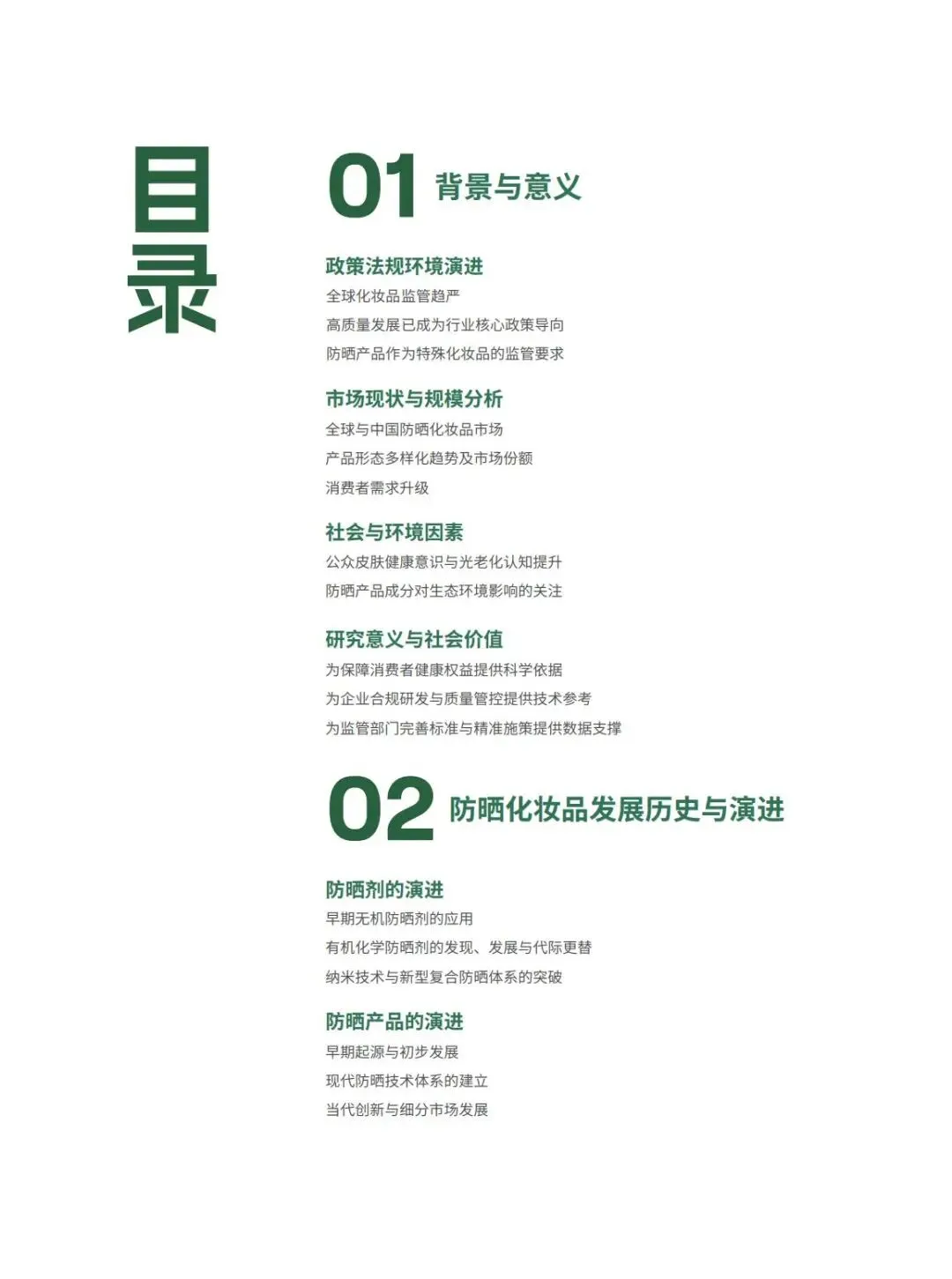 目录

01 背景与意义

政策法规环境演进
全球化妆品监管趋严
高质量发展已成为行业核心政策导向
防晒产品作为特殊化妆品的监管要求

市场现状与规模分析
全球与中国防晒化妆品市场
产品形态多样化趋势及市场份额
消费者需求升级

社会与环境因素
公众皮肤健康意识与光老化认知提升
防晒产品成分对生态环境影响的关注

研究意义与社会价值
为保障消费者健康权益提供科学依据
为企业合规研发与质量管控提供技术参考
为监管部门完善标准与精准施策提供数据支撑

02 防晒化妆品发展历史与演进

防晒剂的演进
早期无机防晒剂的应用
有机化学防晒剂的发现、发展与代际更替
纳米技术与新型复合防晒体系的突破

防晒产品的演进
早期起源与初步发展
现代防晒技术体系的建立
当代创新与细分市场发展